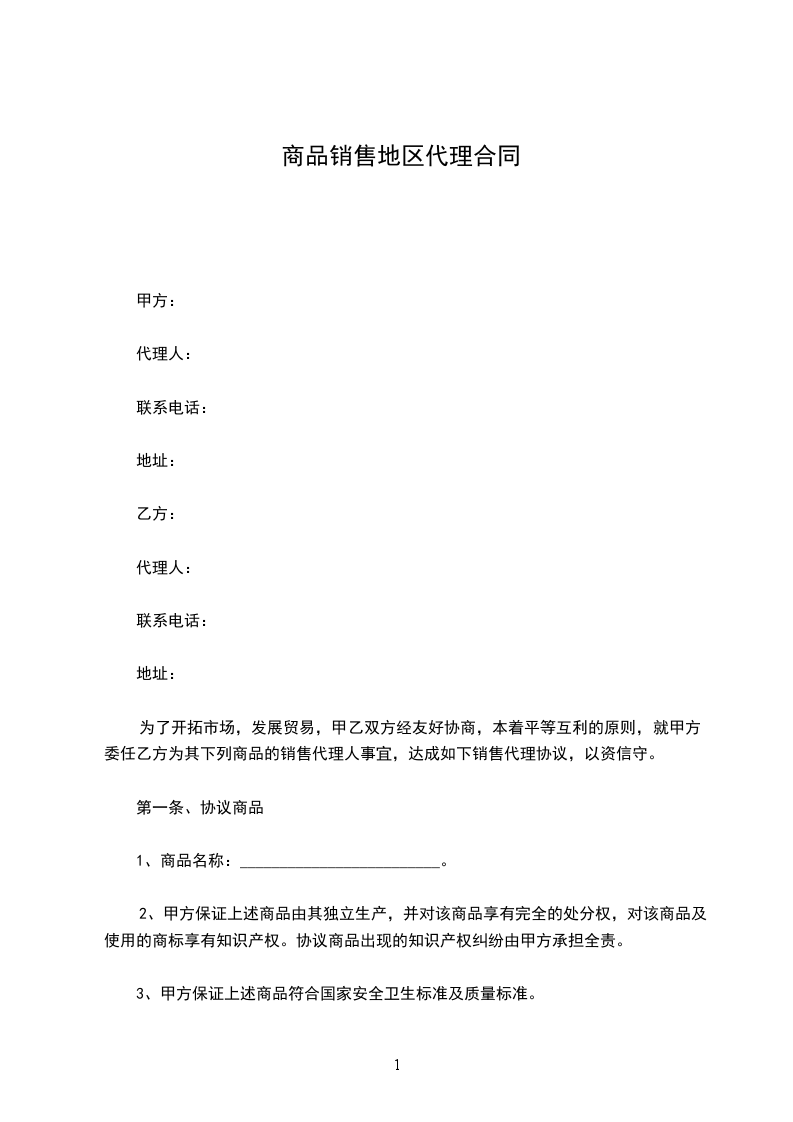 商品销售地区代理合同

甲方：

代理人：

联系电话：

地址：

乙方：

代理人：

联系电话：

地址：

为了开拓市场，发展贸易，甲乙双方经友好协商，本着平等互利的原则，就甲方委任乙方为其下列商品的销售代理人事宜，达成如下销售代理协议，以资信守。

第一条、协议商品

1、商品名称：________________________。

2、甲方保证上述商品由其独立生产，并对该商品享有完全的处分权，对该商品及使用的商标享有知识产权。协议商品出现的知识产权纠纷由甲方承担全责。

3、甲方保证上述商品符合国家安全卫生标准及质量标准。

1